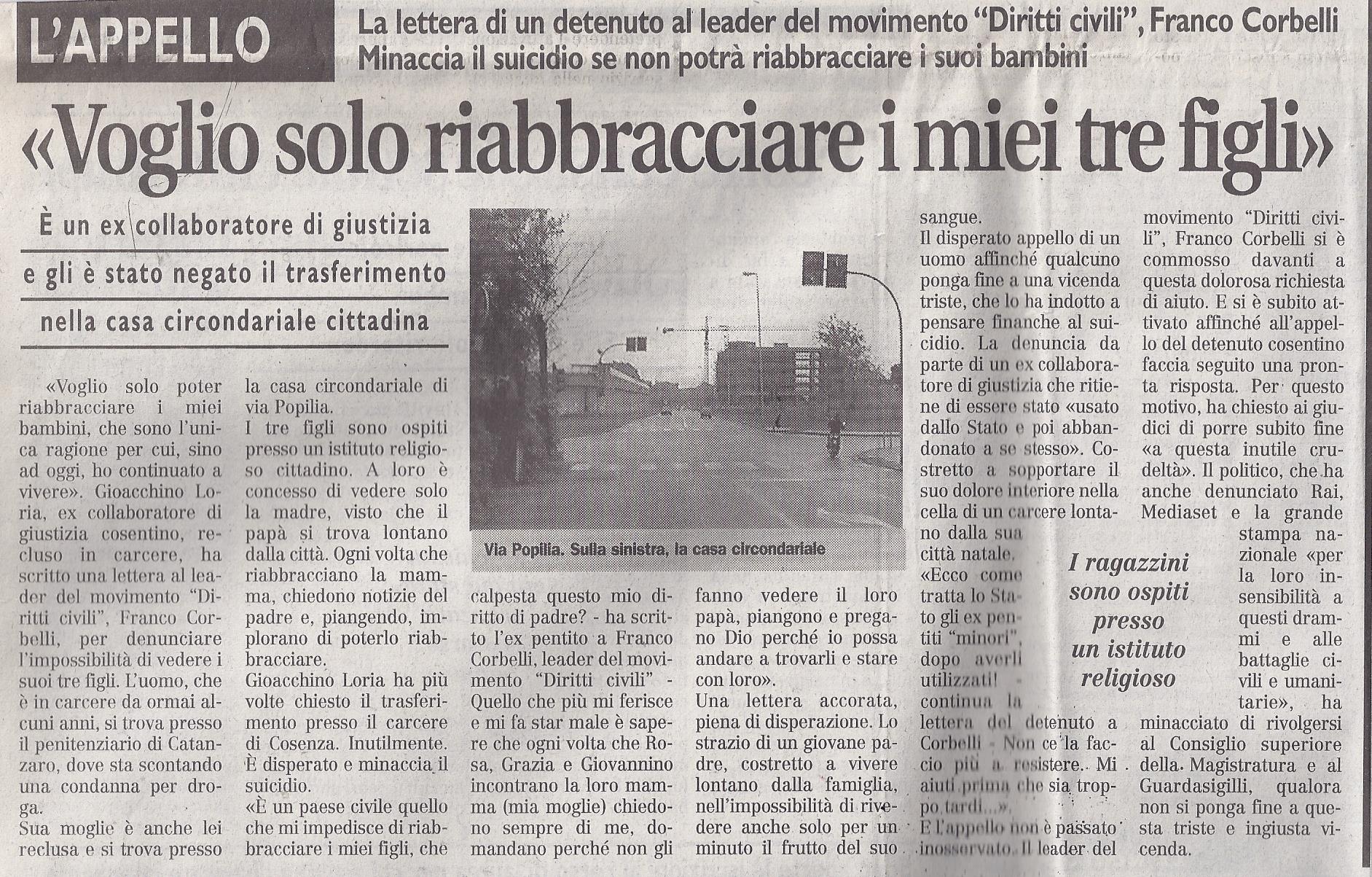 L'APPELLO

La lettera di un detenuto al leader del movimento "Diritti civili", Franco Corbelli
Minaccia il suicidio se non potrà riabbracciare i suoi bambini

«Voglio solo riabbracciare i miei tre figli»

È un ex collaboratore di giustizia e gli è stato negato il trasferimento nella casa circondariale cittadina

«Voglio solo poter riabbracciare i miei bambini, che sono l'unica ragione per cui, sino ad oggi, ho continuato a vivere». Gioacchino Loria, ex collaboratore di giustizia cosentino, recluso in carcere, ha scritto una lettera al leader del movimento "Diritti civili", Franco Corbelli, per denunciare l'impossibilità di vedere i suoi tre figli. L'uomo, che è in carcere da ormai alcuni anni, si trova presso il penitenziario di Catanzaro, dove sta scontando una condanna per droga.
Sua moglie è anche lei reclusa e si trova presso la casa circondariale di via Popilia.
I tre figli sono ospiti presso un istituto religioso cittadino. A loro è concesso di vedere solo la madre, visto che il papà si trova lontano dalla città. Ogni volta che riabbracciano la mamma, chiedono notizie del padre e, piangendo, implorano di poterlo riabbracciare.
Gioacchino Loria ha più volte chiesto il trasferimento presso il carcere di Cosenza. Inutilmente. È disperato e minaccia il suicidio.
«È un paese civile quello che mi impedisce di riabbracciare i miei figli, che calpesta questo mio diritto di padre? - ha scritto l'ex pentito a Franco Corbelli, leader del movimento "Diritti civili" - Quello che più mi ferisce e mi fa star male è sapere che ogni volta che Rosa, Grazia e Giovannino incontrano la loro mamma (mia moglie) chiedono sempre di me, domandano perché non gli fanno vedere il loro papà, piangono e pregano Dio perché io possa andare a trovarli e stare con loro».
Una lettera accorata, piena di disperazione. Lo strazio di un giovane padre, costretto a vivere lontano dalla famiglia, nell'impossibilità di rivedere anche solo per un minuto il frutto del suo sangue.
Il disperato appello di un uomo affinché qualcuno ponga fine a una vicenda triste, che lo ha indotto a pensare finanche al suicidio. La denuncia da parte di un ex collaboratore di giustizia che ritiene di essere stato «usato dallo Stato e poi abbandonato a se stesso». Costretto a sopportare il suo dolore interiore nella cella di un carcere lontano dalla sua città natale. «Ecco come tratta lo Stato gli ex pentiti "minori", dopo averli utilizzati! - continua la lettera del detenuto a Corbelli - Non ce la faccio più a resistere. Mi aiuti prima che sia troppo tardi...».
E l'appello non è passato inosservato. Il leader del movimento "Diritti civili", Franco Corbelli si è commosso davanti a questa dolorosa richiesta di aiuto. E si è subito attivato affinché all'appello del detenuto cosentino faccia seguito una pronta risposta. Per questo motivo, ha chiesto ai giudici di porre subito fine «a questa inutile crudeltà». Il politico, che ha anche denunciato Rai, Mediaset e la grande stampa nazionale «per la loro insensibilità a questi drammi e alle battaglie civili e umanitarie», ha minacciato di rivolgersi al Consiglio superiore della Magistratura e al Guardasigilli, qualora non si ponga fine a questa triste e ingiusta vicenda.

Via Popilia. Sulla sinistra, la casa circondariale

I ragazzini sono ospiti presso un istituto religioso